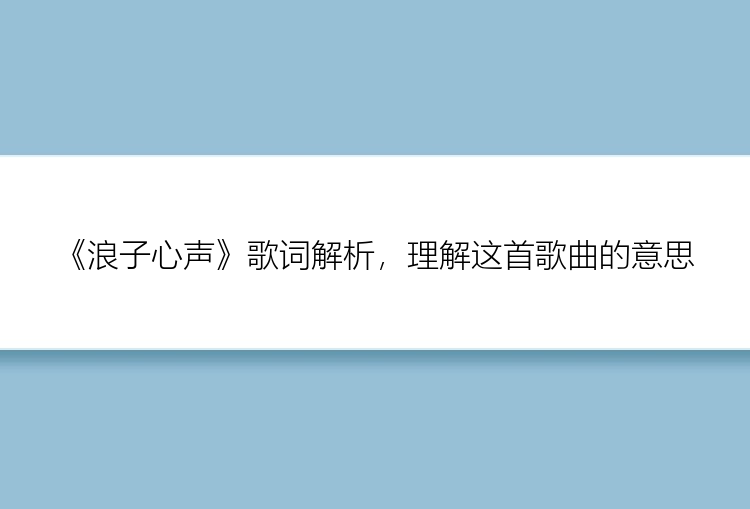 《浪子心声》歌词解析，理解这首歌曲的意思